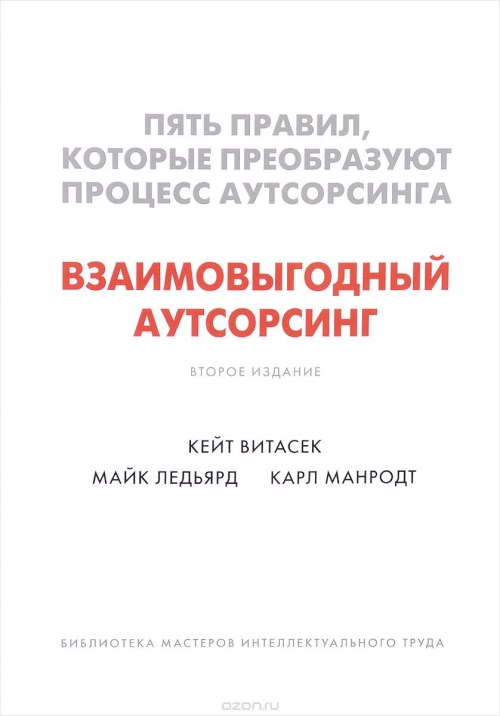 ПЯТЬ ПРАВИЛ, КОТОРЫЕ ПРЕОБРАЗУЮТ ПРОЦЕСС АУТСОРСИНГА

ВЗАИМОВЫГОДНЫЙ АУТСОРСИНГ

ВТОРОЕ ИЗДАНИЕ

КЕЙТ ВИТАСЕК

МАЙК ЛЕДЬЯРД КАРЛ МАНРОДТ

БИБЛИОТЕКА МАСТЕРОВ ИНТЕЛЛЕКТУАЛЬНОГО ТРУДА

ozon.ru